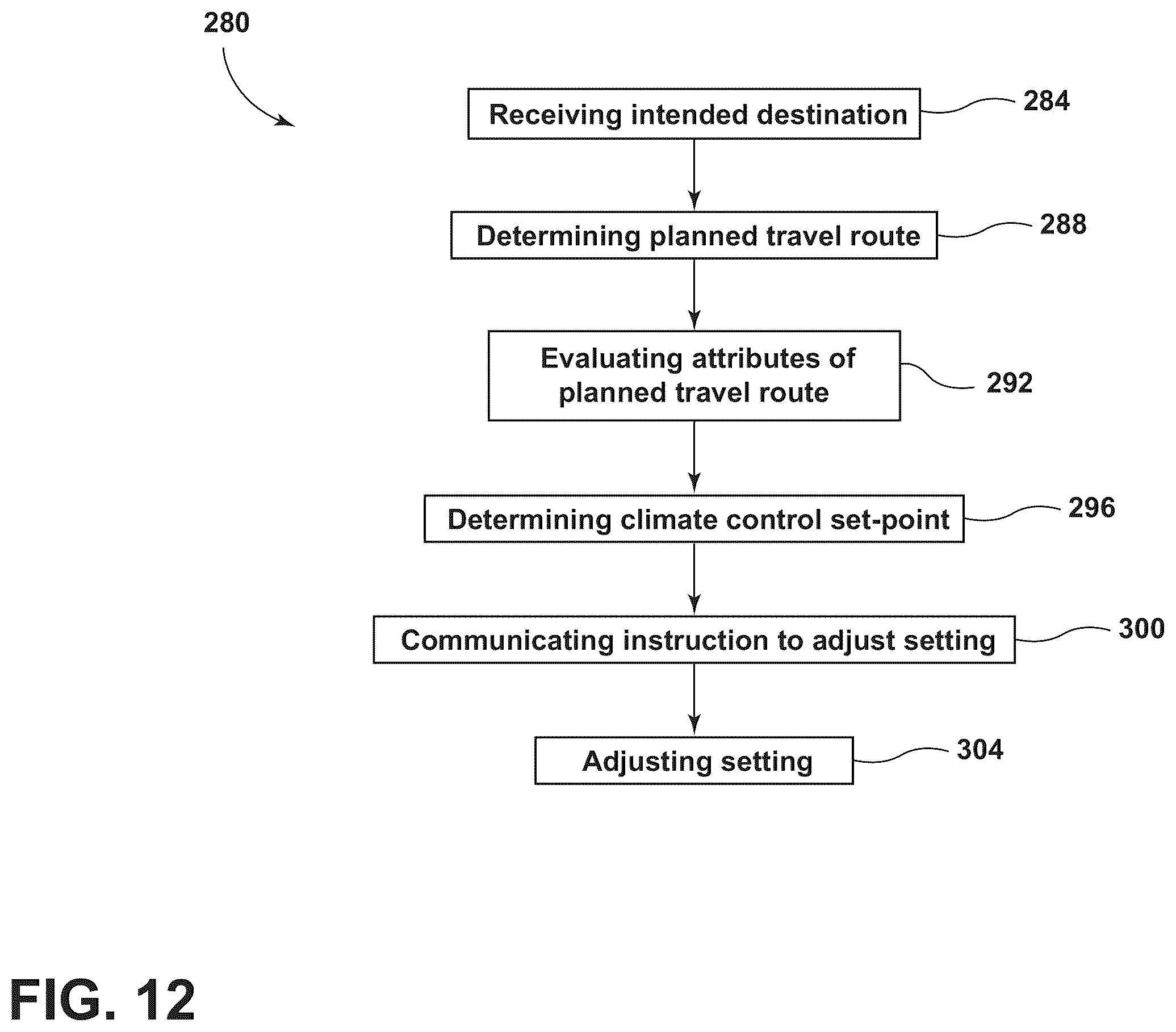 280

Receiving intended destination

284

Determining planned travel route

288

Evaluating attributes of planned travel route

292

Determining climate control set-point

296

Communicating instruction to adjust setting

300

Adjusting setting

304

FIG. 12